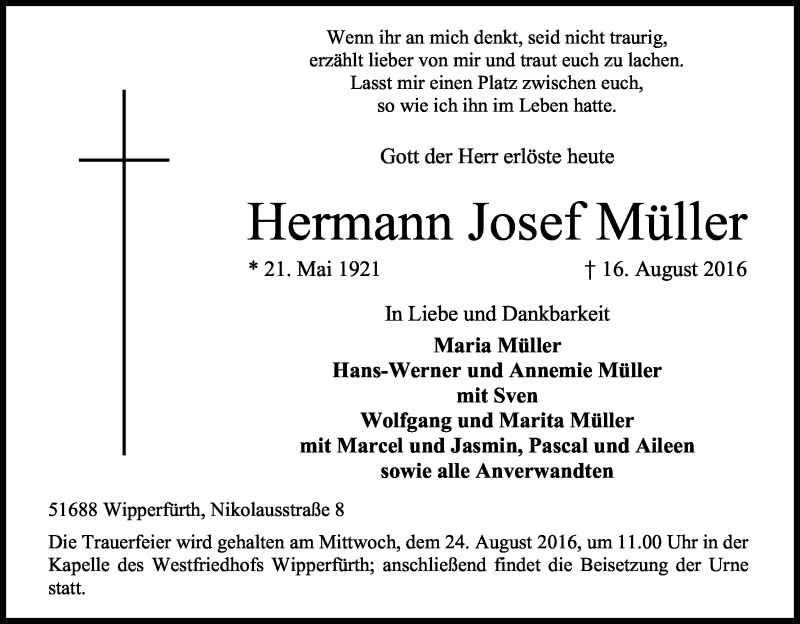 Wenn ihr an mich denkt, seid nicht traurig,
erzählt lieber von mir und traut euch zu lachen.
Lasst mir einen Platz zwischen euch,
so wie ich ihn im Leben hatte.

Gott der Herr erlöste heute

Hermann Josef Müller

* 21. Mai 1921 † 16. August 2016

In Liebe und Dankbarkeit

Maria Müller
Hans-Werner und Annemie Müller
mit Sven
Wolfgang und Marita Müller
mit Marcel und Jasmin, Pascal und Aileen
sowie alle Anverwandten

51688 Wipperfürth, Nikolausstraße 8

Die Trauerfeier wird gehalten am Mittwoch, dem 24. August 2016, um 11.00 Uhr in der Kapelle des Westfriedhofs Wipperfürth; anschließend findet die Beisetzung der Urne statt.